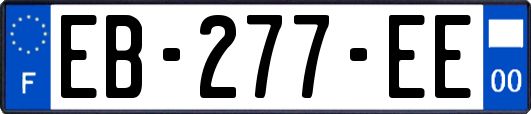 F

EB-277-EE

00